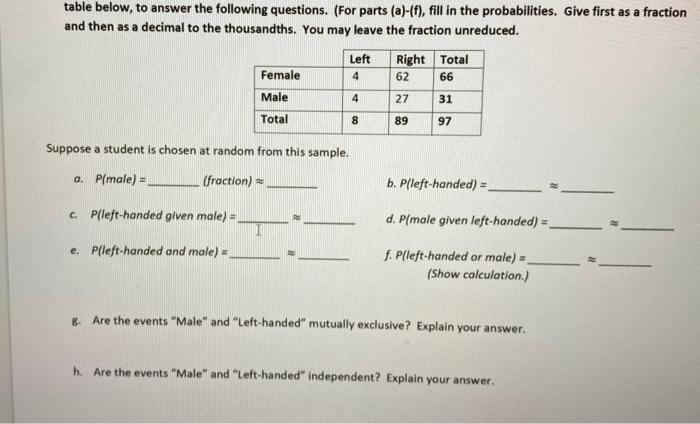 table below, to answer the following questions. (For parts (a)-(f), fill in the probabilities. Give first as a fraction and then as a decimal to the thousandths. You may leave the fraction unreduced.

|  | Left | Right | Total |
|---|---|---|---|
| Female | 4 | 62 | 66 |
| Male | 4 | 27 | 31 |
| Total | 8 | 89 | 97 |

Suppose a student is chosen at random from this sample.

a. P(male) = ________ (fraction) ≈ ________

b. P(left-handed) = ________ ≈ ________

c. P(left-handed given male) = ________ ≈ ________

d. P(male given left-handed) = ________ ≈ ________

e. P(left-handed and male) = ________ ≈ ________

f. P(left-handed or male) = ________ ≈ ________ (Show calculation.)

g. Are the events "Male" and "Left-handed" mutually exclusive? Explain your answer.

h. Are the events "Male" and "Left-handed" independent? Explain your answer.